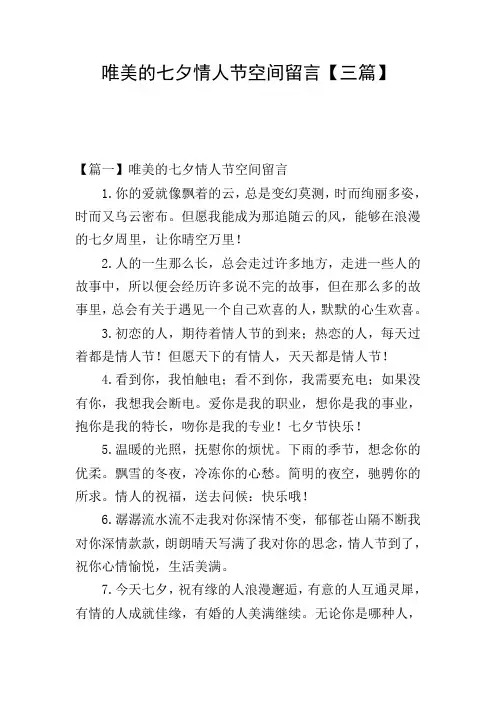 唯美的七夕情人节空间留言【三篇】

【篇一】唯美的七夕情人节空间留言

1.你的爱就像飘着的云，总是变幻莫测，时而绚丽多姿，时而又乌云密布。但愿我能成为那追随云的风，能够在浪漫的七夕周里，让你晴空万里！

2.人的一生那么长，总会走过许多地方，走进一些人的故事中，所以便会经历许多说不完的故事，但在那么多的故事里，总会有关于遇见一个自己欢喜的人，默默的心生欢喜。

3.初恋的人，期待着情人节的到来；热恋的人，每天过着都是情人节！但愿天下的有情人，天天都是情人节！

4.看到你，我怕触电；看不到你，我需要充电；如果没有你，我想我会断电。爱你是我的职业，想你是我的事业，抱你是我的特长，吻你是我的专业！七夕节快乐！

5.温暖的光照，抚慰你的烦忧。下雨的季节，想念你的优柔。飘雪的冬夜，冷冻你的心愁。简明的夜空，驰骋你的所求。情人的祝福，送去问候：快乐哦！

6.潺潺流水流不走我对你深情不变，郁郁苍山隔不断我对你深情款款，朗朗晴天写满了我对你的思念，情人节到了，祝你心情愉悦，生活美满。

7.今天七夕，祝有缘的人浪漫邂逅，有意的人互通灵犀，有情的人成就佳缘，有婚的人美满继续。无论你是哪种人，